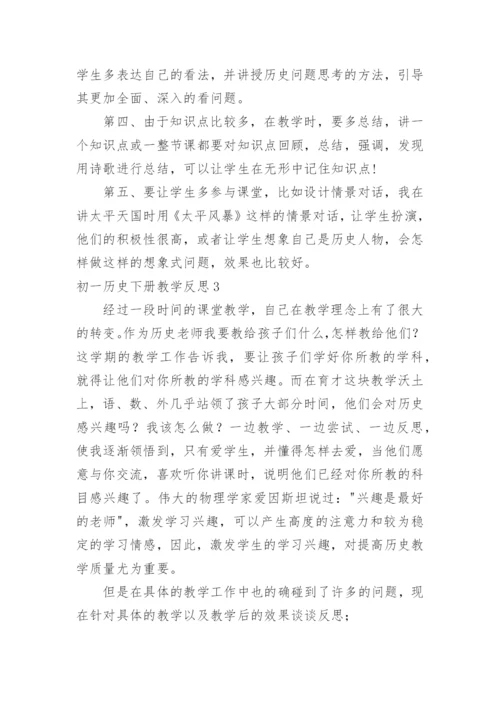 学生多表达自己的看法，并讲授历史问题思考的方法，引导其更加全面、深入的看问题。

第四、由于知识点比较多，在教学时，要多总结，讲一个知识点或一整节课都要对知识点回顾，总结，强调，发现用诗歌进行总结，可以让学生在无形中记住知识点！

第五、要让学生多参与课堂，比如设计情景对话，我在讲太平天国时用《太平风暴》这样的情景对话，让学生扮演，他们的积极性很高，或者让学生想象自己是历史人物，会怎样做这样的想象式问题，效果也比较好。

初一历史下册教学反思3

经过一段时间的课堂教学，自己在教学理念上有了很大的转变。作为历史老师我要教给孩子们什么，怎样教给他们？这学期的教学工作告诉我，要让孩子们学好你所教的学科，就得让他们对你所教的学科感兴趣。而在育才这块教学沃土上，语、数、外几乎站领了孩子大部分时间，他们会对历史感兴趣吗？我该怎么做？一边教学、一边尝试、一边反思，使我逐渐领悟到，只有爱学生，并懂得怎样去爱，当他们愿意与你交流，喜欢听你讲课时，说明他们已经对你所教的科目感兴趣了。伟大的物理学家爱因斯坦说过："兴趣是最好的老师"，激发学习兴趣，可以产生高度的注意力和较为稳定的学习情感，因此，激发学生的学习兴趣，对提高历史教学质量尤为重要。

但是在具体的教学工作中也的确碰到了许多的问题，现在针对具体的教学以及教学后的效果谈谈反思：